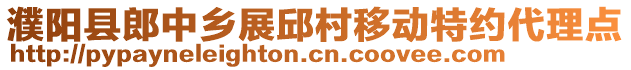 濮阳县郎中乡展邱村移动特约代理点
http://pypayneleighton.cn.coovee.com